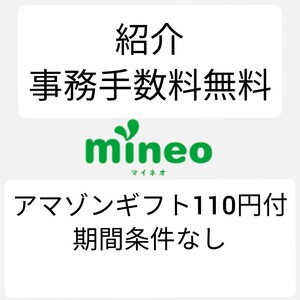 紹介
事務手数料無料

mineo
マイネオ

アマゾンギフト110円付
期間条件なし